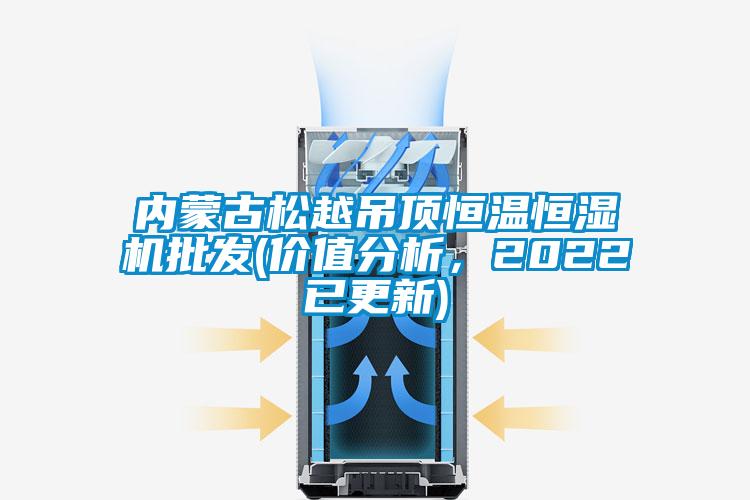 内蒙古松越吊顶恒温恒湿机批发(价值分析，2022已更新)